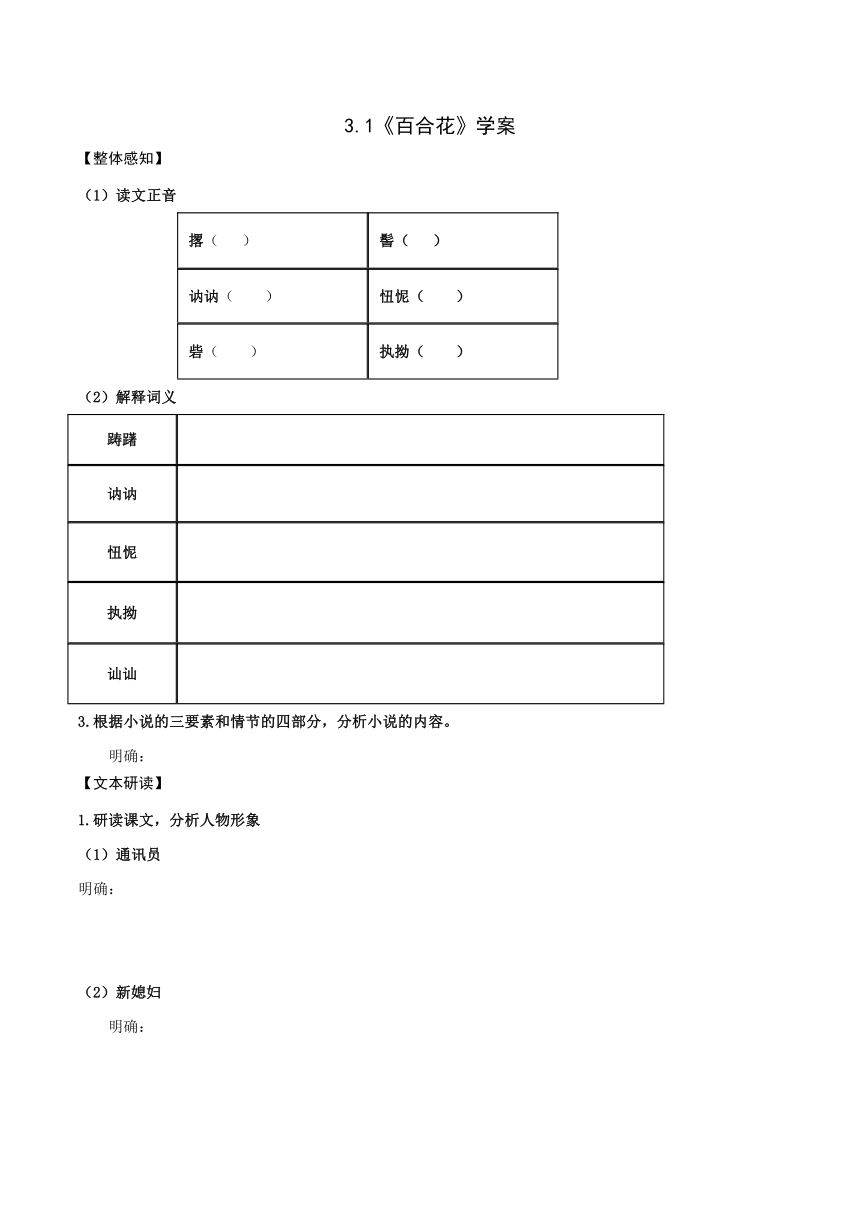 3.1《百合花》学案

【整体感知】

（1）读文正音

| 撂（　） | 髻（　） |
|---|---|
| 讷讷（　） | 忸怩（　） |
| 砦（　） | 执拗（　） |

（2）解释词义

| 踌躇 | |
|---|---|
| 讷讷 | |
| 忸怩 | |
| 执拗 | |
| 讪讪 | |

3.根据小说的三要素和情节的四部分，分析小说的内容。

明确：

【文本研读】

1.研读课文，分析人物形象

（1）通讯员

明确：

（2）新媳妇

明确：